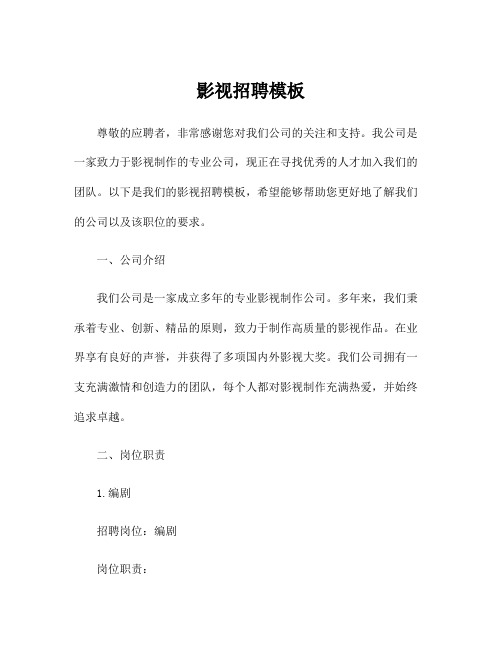 影视招聘模板

尊敬的应聘者，非常感谢您对我们公司的关注和支持。我公司是一家致力于影视制作的专业公司，现正在寻找优秀的人才加入我们的团队。以下是我们的影视招聘模板，希望能够帮助您更好地了解我们的公司以及该职位的要求。

一、公司介绍

我们公司是一家成立多年的专业影视制作公司。多年来，我们秉承着专业、创新、精品的原则，致力于制作高质量的影视作品。在业界享有良好的声誉，并获得了多项国内外影视大奖。我们公司拥有一支充满激情和创造力的团队，每个人都对影视制作充满热爱，并始终追求卓越。

二、岗位职责

1. 编剧

招聘岗位：编剧

岗位职责：